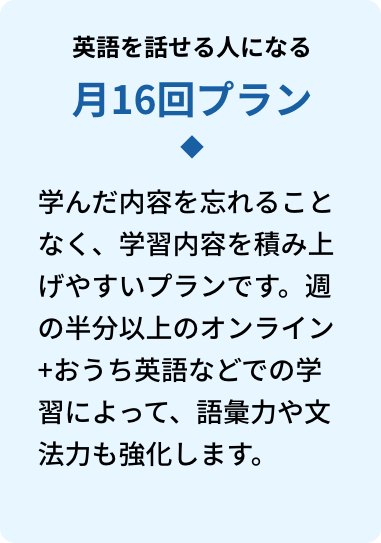 英語を話せる人になる

月16回プラン

◆

学んだ内容を忘れることなく、学習内容を積み上げやすいプランです。週の半分以上のオンライン+おうち英語などでの学習によって、語彙力や文法力も強化します。